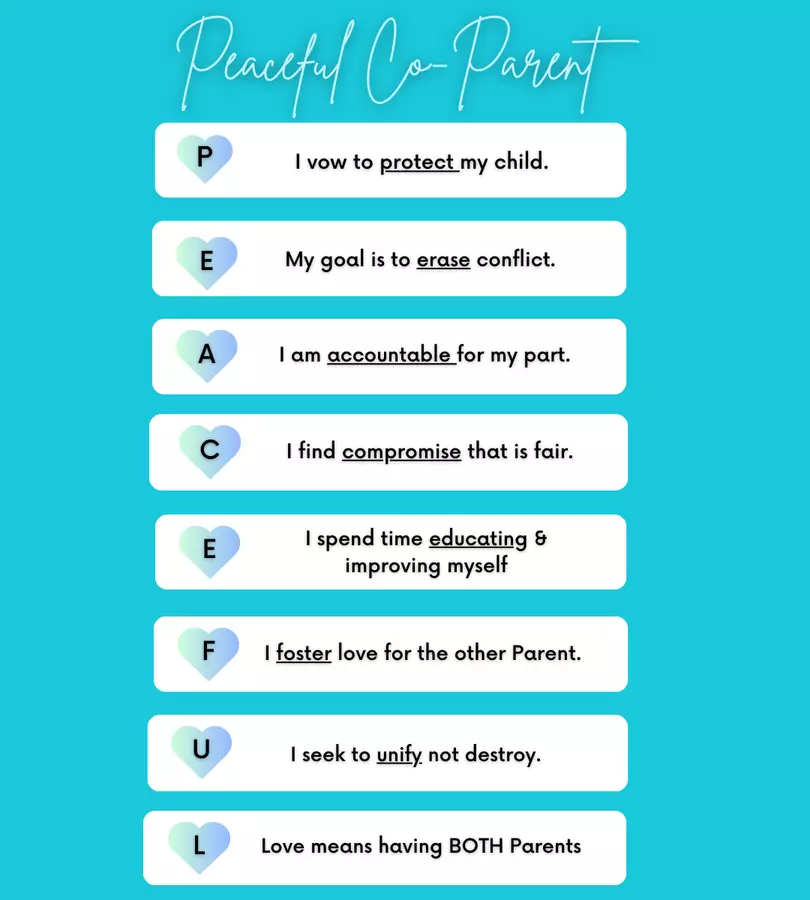 Peaceful Co-Parent

P
I vow to protect my child.

E
My goal is to erase conflict.

A
I am accountable for my part.

C
I find compromise that is fair.

E
I spend time educating & improving myself

F
I foster love for the other Parent.

U
I seek to unify not destroy.

L
Love means having BOTH Parents